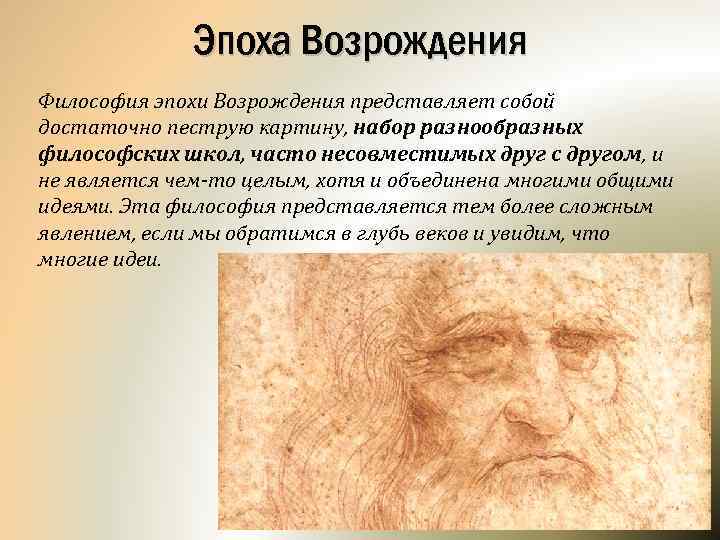 Эпоха Возрождения

Философия эпохи Возрождения представляет собой достаточно пеструю картину, набор разнообразных философских школ, часто несовместимых друг с другом, и не является чем-то целым, хотя и объединена многими общими идеями. Эта философия представляется тем более сложным явлением, если мы обратимся в глубь веков и увидим, что многие идеи.